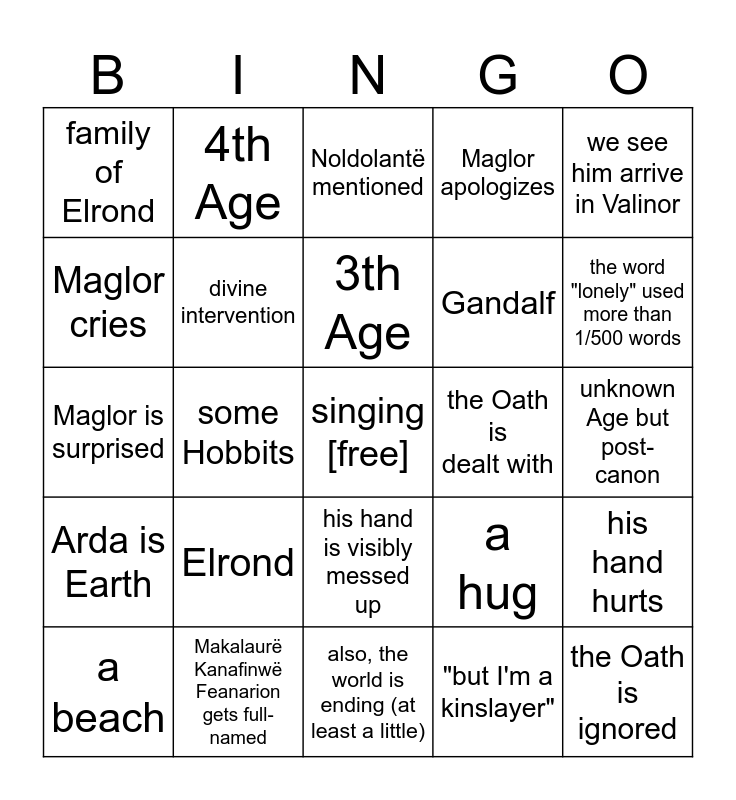 | B | I | N | G | O |
|---|---|---|---|---|
| family of Elrond | 4th Age | Noldolantë mentioned | Maglor apologizes | we see him arrive in Valinor |
| Maglor cries | divine intervention | 3th Age | Gandalf | the word "lonely" used more than 1/500 words |
| Maglor is surprised | some Hobbits | singing [free] | the Oath is dealt with | unknown Age but post-canon |
| Arda is Earth | Elrond | his hand is visibly messed up | a hug | his hand hurts |
| a beach | Makalaurë Kanafinwë Feanarion gets full-named | also, the world is ending (at least a little) | "but I'm a kinslayer" | the Oath is ignored |